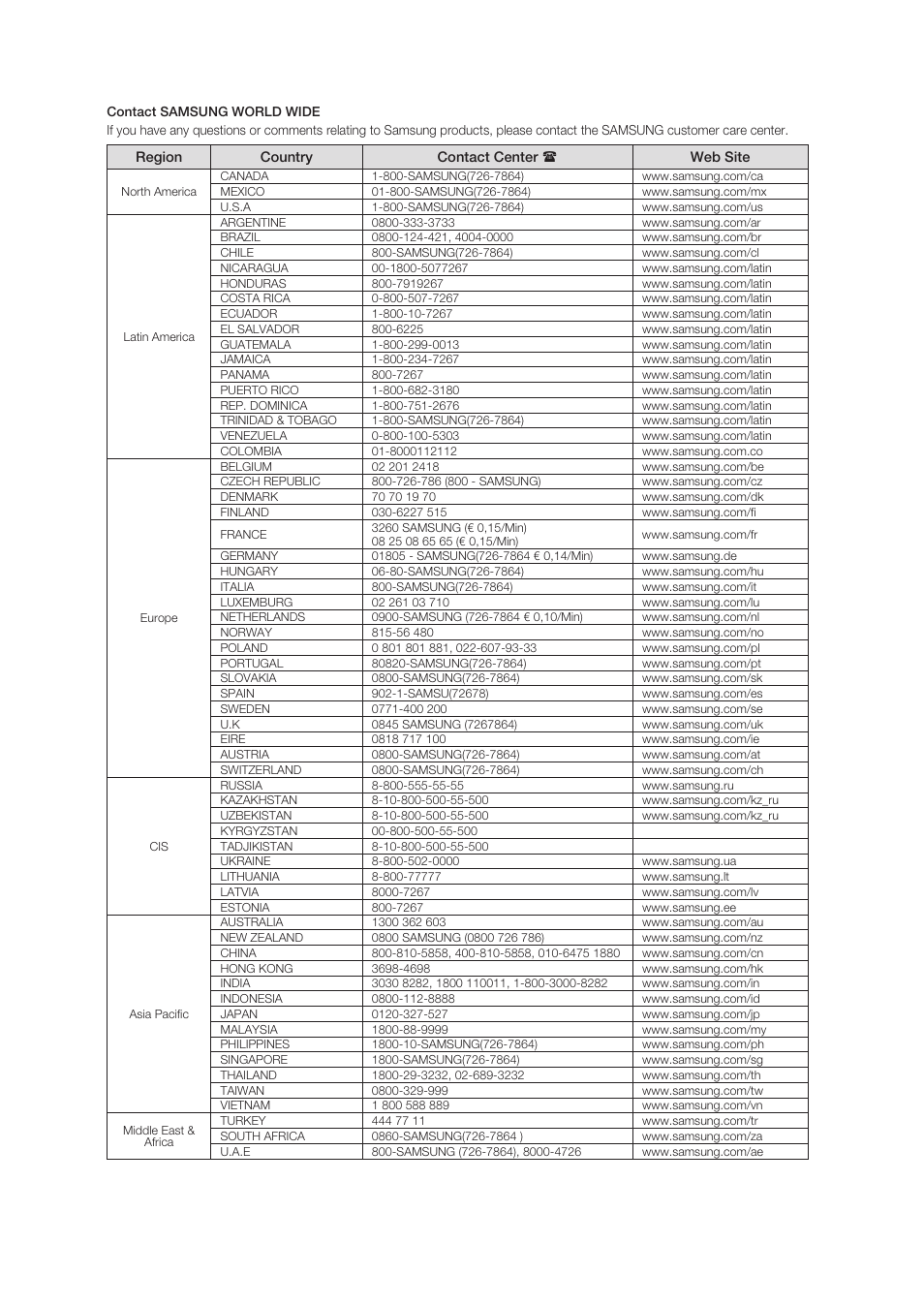 Contact SAMSUNG WORLD WIDE
If you have any questions or comments relating to Samsung products, please contact the SAMSUNG customer care center.

| Region | Country | Contact Center ☎ | Web Site |
|---|---|---|---|
| North America | CANADA | 1-800-SAMSUNG(726-7864) | www.samsung.com/ca |
| | MEXICO | 01-800-SAMSUNG(726-7864) | www.samsung.com/mx |
| | U.S.A | 1-800-SAMSUNG(726-7864) | www.samsung.com/us |
| Latin America | ARGENTINE | 0800-333-3733 | www.samsung.com/ar |
| | BRAZIL | 0800-124-421, 4004-0000 | www.samsung.com/br |
| | CHILE | 800-SAMSUNG(726-7864) | www.samsung.com/cl |
| | NICARAGUA | 00-1800-5077267 | www.samsung.com/latin |
| | HONDURAS | 800-7919267 | www.samsung.com/latin |
| | COSTA RICA | 0-800-507-7267 | www.samsung.com/latin |
| | ECUADOR | 1-800-10-7267 | www.samsung.com/latin |
| | EL SALVADOR | 800-6225 | www.samsung.com/latin |
| | GUATEMALA | 1-800-299-0013 | www.samsung.com/latin |
| | JAMAICA | 1-800-234-7267 | www.samsung.com/latin |
| | PANAMA | 800-7267 | www.samsung.com/latin |
| | PUERTO RICO | 1-800-682-3180 | www.samsung.com/latin |
| | REP. DOMINICA | 1-800-751-2676 | www.samsung.com/latin |
| | TRINIDAD & TOBAGO | 1-800-SAMSUNG(726-7864) | www.samsung.com/latin |
| | VENEZUELA | 0-800-100-5303 | www.samsung.com/latin |
| | COLOMBIA | 01-8000112112 | www.samsung.com.co |
| Europe | BELGIUM | 02 201 2418 | www.samsung.com/be |
| | CZECH REPUBLIC | 800-726-786 (800 - SAMSUNG) | www.samsung.com/cz |
| | DENMARK | 70 70 19 70 | www.samsung.com/dk |
| | FINLAND | 030-6227 515 | www.samsung.com/fi |
| | FRANCE | 3260 SAMSUNG (€ 0,15/Min) 08 25 08 65 65 (€ 0,15/Min) | www.samsung.com/fr |
| | GERMANY | 01805 - SAMSUNG(726-7864 € 0,14/Min) | www.samsung.de |
| | HUNGARY | 06-80-SAMSUNG(726-7864) | www.samsung.com/hu |
| | ITALIA | 800-SAMSUNG(726-7864) | www.samsung.com/it |
| | LUXEMBURG | 02 261 03 710 | www.samsung.com/lu |
| | NETHERLANDS | 0900-SAMSUNG (726-7864 € 0,10/Min) | www.samsung.com/nl |
| | NORWAY | 815-56 480 | www.samsung.com/no |
| | POLAND | 0 801 801 881, 022-607-93-33 | www.samsung.com/pl |
| | PORTUGAL | 80820-SAMSUNG(726-7864) | www.samsung.com/pt |
| | SLOVAKIA | 0800-SAMSUNG(726-7864) | www.samsung.com/sk |
| | SPAIN | 902-1-SAMSU(72678) | www.samsung.com/es |
| | SWEDEN | 0771-400 200 | www.samsung.com/se |
| | U.K | 0845 SAMSUNG (7267864) | www.samsung.com/uk |
| | EIRE | 0818 717 100 | www.samsung.com/ie |
| | AUSTRIA | 0800-SAMSUNG(726-7864) | www.samsung.com/at |
| | SWITZERLAND | 0800-SAMSUNG(726-7864) | www.samsung.com/ch |
| CIS | RUSSIA | 8-800-555-55-55 | www.samsung.ru |
| | KAZAKHSTAN | 8-10-800-500-55-500 | www.samsung.com/kz_ru |
| | UZBEKISTAN | 8-10-800-500-55-500 | www.samsung.com/kz_ru |
| | KYRGYZSTAN | 00-800-500-55-500 | |
| | TADJIKISTAN | 8-10-800-500-55-500 | |
| | UKRAINE | 8-800-502-0000 | www.samsung.ua |
| | LITHUANIA | 8-800-77777 | www.samsung.lt |
| | LATVIA | 8000-7267 | www.samsung.com/lv |
| | ESTONIA | 800-7267 | www.samsung.ee |
| Asia Pacific | AUSTRALIA | 1300 362 603 | www.samsung.com/au |
| | NEW ZEALAND | 0800 SAMSUNG (0800 726 786) | www.samsung.com/nz |
| | CHINA | 800-810-5858, 400-810-5858, 010-6475 1880 | www.samsung.com/cn |
| | HONG KONG | 3698-4698 | www.samsung.com/hk |
| | INDIA | 3030 8282, 1800 110011, 1-800-3000-8282 | www.samsung.com/in |
| | INDONESIA | 0800-112-8888 | www.samsung.com/id |
| | JAPAN | 0120-327-527 | www.samsung.com/jp |
| | MALAYSIA | 1800-88-9999 | www.samsung.com/my |
| | PHILIPPINES | 1800-10-SAMSUNG(726-7864) | www.samsung.com/ph |
| | SINGAPORE | 1800-SAMSUNG(726-7864) | www.samsung.com/sg |
| | THAILAND | 1800-29-3232, 02-689-3232 | www.samsung.com/th |
| | TAIWAN | 0800-329-999 | www.samsung.com/tw |
| | VIETNAM | 1 800 588 889 | www.samsung.com/vn |
| Middle East & Africa | TURKEY | 444 77 11 | www.samsung.com/tr |
| | SOUTH AFRICA | 0860-SAMSUNG(726-7864 ) | www.samsung.com/za |
| | U.A.E | 800-SAMSUNG (726-7864), 8000-4726 | www.samsung.com/ae |